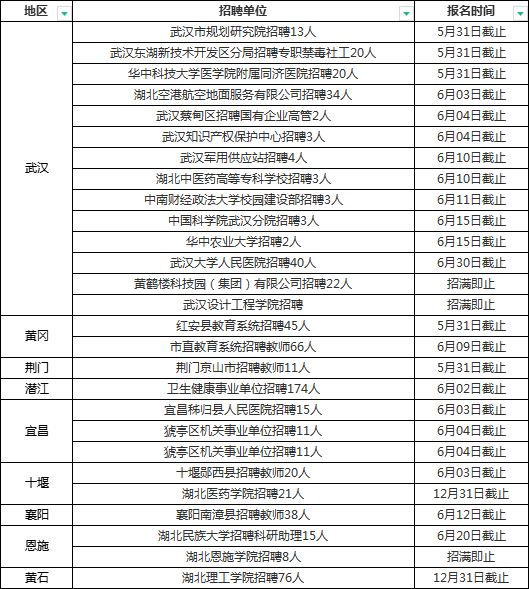 | 地区 | 招聘单位 | 报名时间 |
|---|---|---|
| 武汉 | 武汉市规划研究院招聘13人 | 5月31日截止 |
| | 武汉东湖新技术开发区分局招聘专职禁毒社工20人 | 5月31日截止 |
| | 华中科技大学医学院附属同济医院招聘20人 | 5月31日截止 |
| | 湖北空港航空地面服务有限公司招聘34人 | 6月03日截止 |
| | 武汉蔡甸区招聘国有企业高管2人 | 6月04日截止 |
| | 武汉知识产权保护中心招聘3人 | 6月04日截止 |
| | 武汉军用供应站招聘4人 | 6月10日截止 |
| | 湖北中医药高等专科学校招聘3人 | 6月10日截止 |
| | 中南财经政法大学校园建设部招聘3人 | 6月11日截止 |
| | 中国科学院武汉分院招聘3人 | 6月15日截止 |
| | 华中农业大学招聘2人 | 6月15日截止 |
| | 武汉大学人民医院招聘40人 | 6月30日截止 |
| | 黄鹤楼科技园（集团）有限公司招聘22人 | 招满即止 |
| | 武汉设计工程学院招聘 | 招满即止 |
| 黄冈 | 红安县教育系统招聘45人 | 5月31日截止 |
| | 市直教育系统招聘教师66人 | 6月09日截止 |
| 荆门 | 荆门京山市招聘教师11人 | 5月31日截止 |
| 潜江 | 卫生健康事业单位招聘174人 | 6月02日截止 |
| 宜昌 | 宜昌秭归县人民医院招聘15人 | 6月03日截止 |
| | 猇亭区机关事业单位招聘11人 | 6月04日截止 |
| | 猇亭区机关事业单位招聘11人 | 6月04日截止 |
| 十堰 | 十堰郧西县招聘教师20人 | 6月03日截止 |
| | 湖北医药学院招聘21人 | 12月31日截止 |
| 襄阳 | 襄阳南漳县招聘教师38人 | 6月12日截止 |
| 恩施 | 湖北民族大学招聘科研助理15人 | 6月20日截止 |
| | 湖北恩施学院招聘8人 | 招满即止 |
| 黄石 | 湖北理工学院招聘76人 | 12月31日截止 |